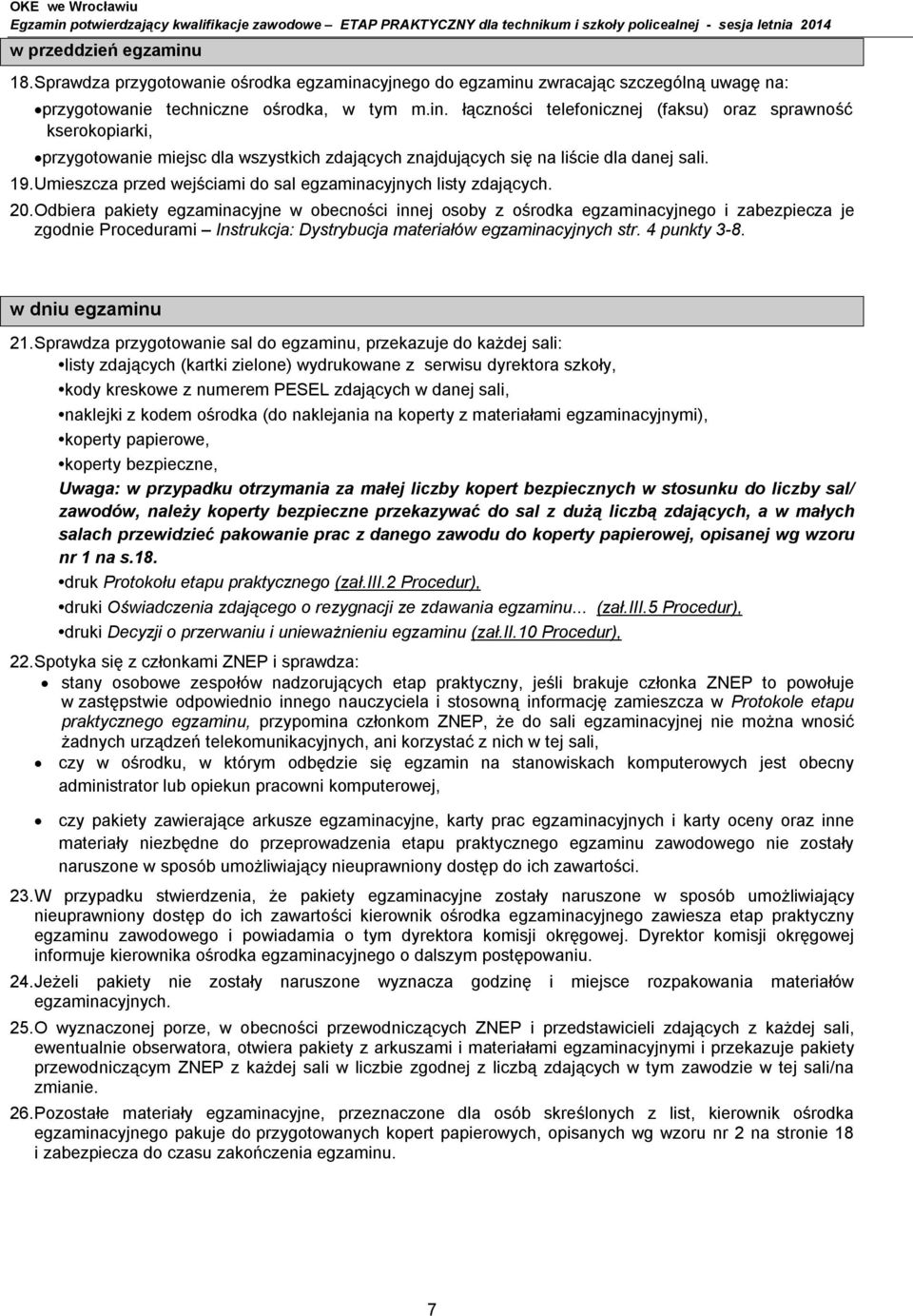 OKE we Wrocławiu
Egzamin potwierdzający kwalifikacje zawodowe – ETAP PRAKTYCZNY dla technikum i szkoły policealnej - sesja letnia 2014

w przeddzień egzaminu

18. Sprawdza przygotowanie ośrodka egzaminacyjnego do egzaminu zwracając szczególną uwagę na:
• przygotowanie techniczne ośrodka, w tym m.in. łączności telefonicznej (faksu) oraz sprawność kserokopiarki,
• przygotowanie miejsc dla wszystkich zdających znajdujących się na liście dla danej sali.
19. Umieszcza przed wejściami do sal egzaminacyjnych listy zdających.
20. Odbiera pakiety egzaminacyjne w obecności innej osoby z ośrodka egzaminacyjnego i zabezpiecza je zgodnie Procedurami – Instrukcja: Dystrybucja materiałów egzaminacyjnych str. 4 punkty 3-8.

w dniu egzaminu

21. Sprawdza przygotowanie sal do egzaminu, przekazuje do każdej sali:
• listy zdających (kartki zielone) wydrukowane z serwisu dyrektora szkoły,
• kody kreskowe z numerem PESEL zdających w danej sali,
• naklejki z kodem ośrodka (do naklejania na koperty z materiałami egzaminacyjnymi),
• koperty papierowe,
• koperty bezpieczne,
Uwaga: w przypadku otrzymania za małej liczby kopert bezpiecznych w stosunku do liczby sal/ zawodów, należy koperty bezpieczne przekazywać do sal z dużą liczbą zdających, a w małych salach przewidzieć pakowanie prac z danego zawodu do koperty papierowej, opisanej wg wzoru nr 1 na s.18.
• druk Protokołu etapu praktycznego (zał.III.2 Procedur),
• druki Oświadczenia zdającego o rezygnacji ze zdawania egzaminu... (zał.III.5 Procedur),
• druki Decyzji o przerwaniu i unieważnieniu egzaminu (zał.II.10 Procedur),
22. Spotyka się z członkami ZNEP i sprawdza:
• stany osobowe zespołów nadzorujących etap praktyczny, jeśli brakuje członka ZNEP to powołuje w zastępstwie odpowiednio innego nauczyciela i stosowną informację zamieszcza w Protokole etapu praktycznego egzaminu, przypomina członkom ZNEP, że do sali egzaminacyjnej nie można wnosić żadnych urządzeń telekomunikacyjnych, ani korzystać z nich w tej sali,
• czy w ośrodku, w którym odbędzie się egzamin na stanowiskach komputerowych jest obecny administrator lub opiekun pracowni komputerowej,
• czy pakiety zawierające arkusze egzaminacyjne, karty prac egzaminacyjnych i karty oceny oraz inne materiały niezbędne do przeprowadzenia etapu praktycznego egzaminu zawodowego nie zostały naruszone w sposób umożliwiający nieuprawniony dostęp do ich zawartości.
23. W przypadku stwierdzenia, że pakiety egzaminacyjne zostały naruszone w sposób umożliwiający nieuprawniony dostęp do ich zawartości kierownik ośrodka egzaminacyjnego zawiesza etap praktyczny egzaminu zawodowego i powiadamia o tym dyrektora komisji okręgowej. Dyrektor komisji okręgowej informuje kierownika ośrodka egzaminacyjnego o dalszym postępowaniu.
24. Jeżeli pakiety nie zostały naruszone wyznacza godzinę i miejsce rozpakowania materiałów egzaminacyjnych.
25. O wyznaczonej porze, w obecności przewodniczących ZNEP i przedstawicieli zdających z każdej sali, ewentualnie obserwatora, otwiera pakiety z arkuszami i materiałami egzaminacyjnymi i przekazuje pakiety przewodniczącym ZNEP z każdej sali w liczbie zgodnej z liczbą zdających w tym zawodzie w tej sali/na zmianie.
26. Pozostałe materiały egzaminacyjne, przeznaczone dla osób skreślonych z list, kierownik ośrodka egzaminacyjnego pakuje do przygotowanych kopert papierowych, opisanych wg wzoru nr 2 na stronie 18 i zabezpiecza do czasu zakończenia egzaminu.

7